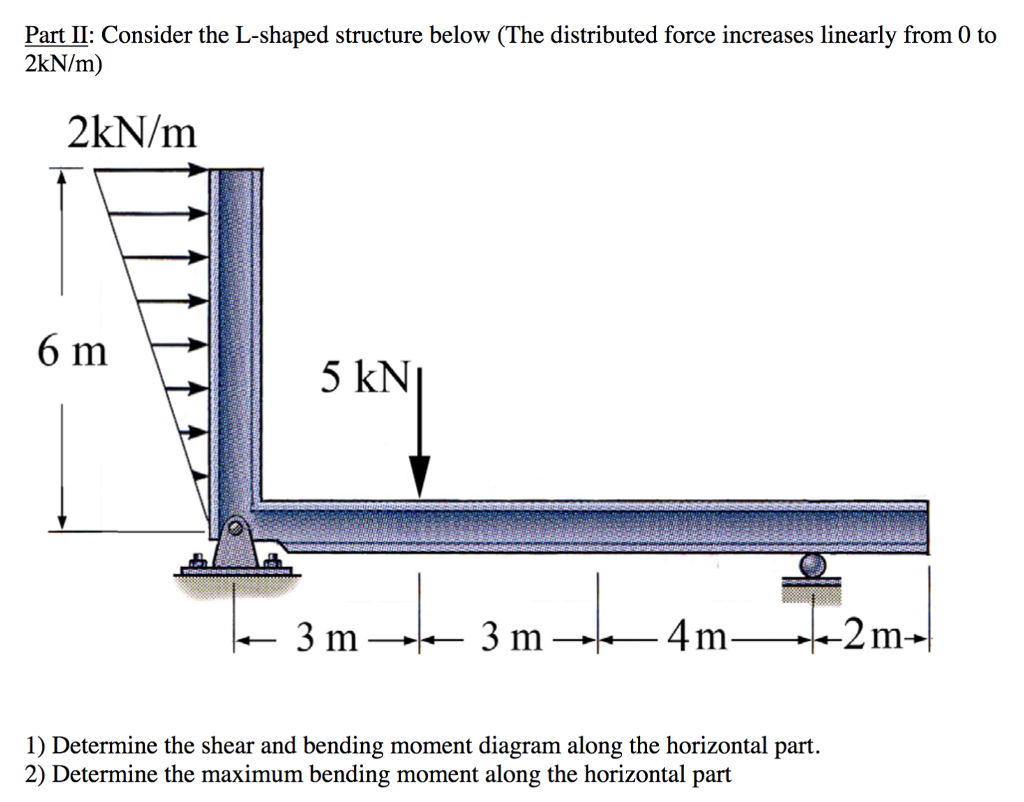 Part II: Consider the L-shaped structure below (The distributed force increases linearly from 0 to 2kN/m)

2kN/m

6 m

5 kN

3 m 3 m 4 m 2 m

1) Determine the shear and bending moment diagram along the horizontal part.
2) Determine the maximum bending moment along the horizontal part